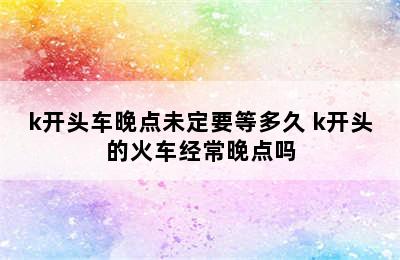 k开头车晚点未定要等多久 k开头的火车经常晚点吗